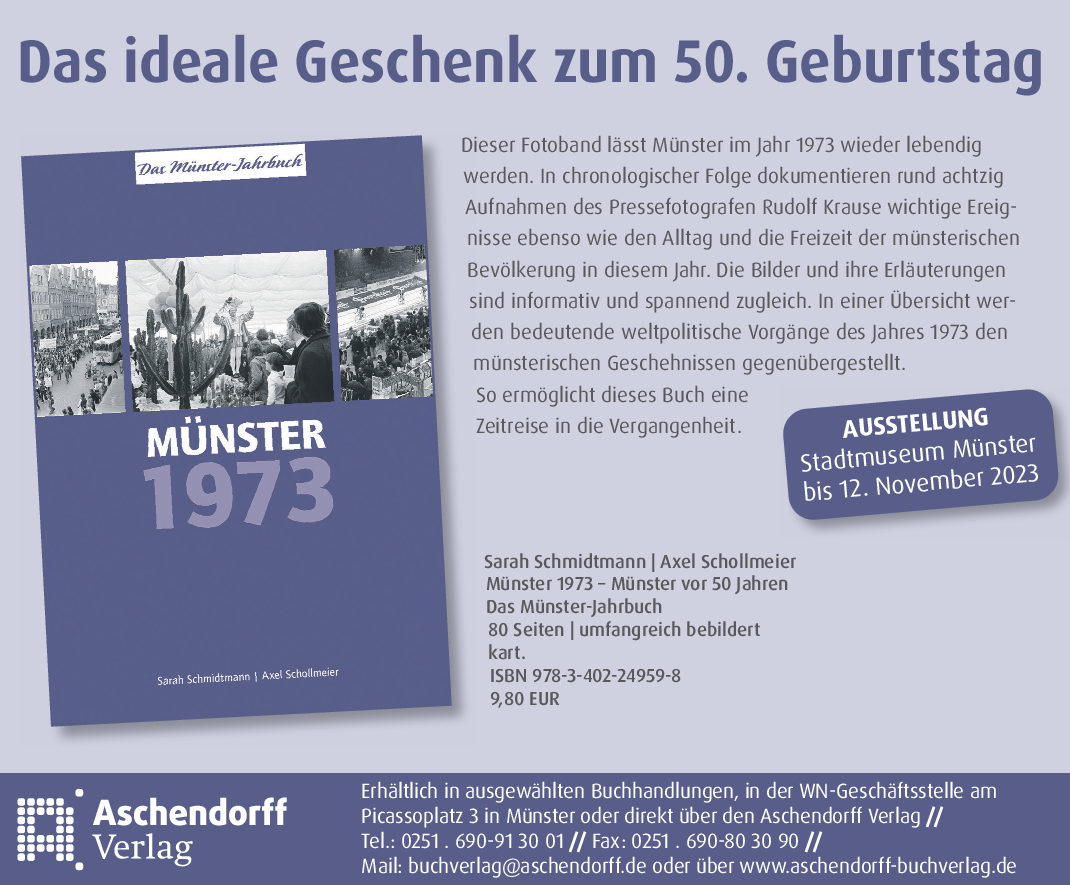 Das ideale Geschenk zum 50. Geburtstag

Das Münster-Jahrbuch

MÜNSTER
1973

Sarah Schmidtmann | Axel Schollmeier

Dieser Fotoband lässt Münster im Jahr 1973 wieder lebendig werden. In chronologischer Folge dokumentieren rund achtzig Aufnahmen des Pressefotografen Rudolf Krause wichtige Ereignisse ebenso wie den Alltag und die Freizeit der münsterischen Bevölkerung in diesem Jahr. Die Bilder und ihre Erläuterungen sind informativ und spannend zugleich. In einer Übersicht werden bedeutende weltpolitische Vorgänge des Jahres 1973 den münsterischen Geschehnissen gegenübergestellt. So ermöglicht dieses Buch eine Zeitreise in die Vergangenheit.

AUSSTELLUNG
Stadtmuseum Münster
bis 12. November 2023

Sarah Schmidtmann | Axel Schollmeier
Münster 1973 – Münster vor 50 Jahren
Das Münster-Jahrbuch
80 Seiten | umfangreich bebildert
kart.
ISBN 978-3-402-24959-8
9,80 EUR

Aschendorff
Verlag

Erhältlich in ausgewählten Buchhandlungen, in der WN-Geschäftsstelle am Picassoplatz 3 in Münster oder direkt über den Aschendorff Verlag //
Tel.: 0251 . 690-91 30 01 // Fax: 0251 . 690-80 30 90 //
Mail: buchverlag@aschendorff.de oder über www.aschendorff-buchverlag.de